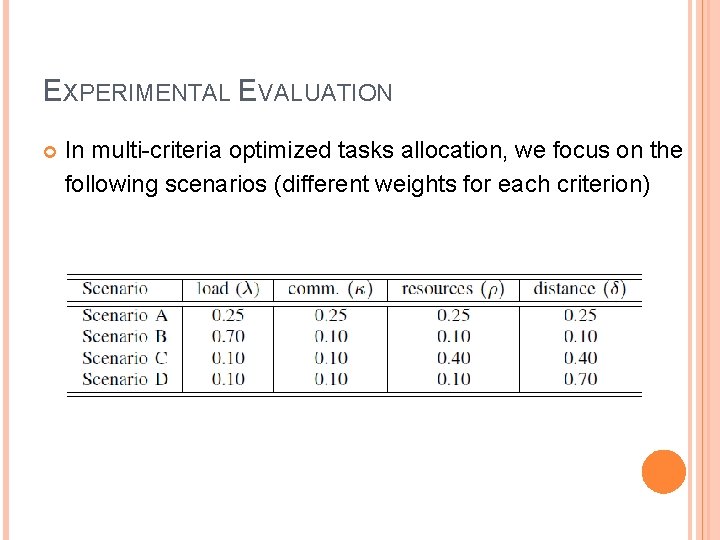 EXPERIMENTAL EVALUATION

In multi-criteria optimized tasks allocation, we focus on the following scenarios (different weights for each criterion)

| Scenario | load ($\lambda$) | comm. ($\kappa$) | resources ($\rho$) | distance ($\delta$) |
|---|---|---|---|---|
| Scenario A | 0.25 | 0.25 | 0.25 | 0.25 |
| Scenario B | 0.70 | 0.10 | 0.10 | 0.10 |
| Scenario C | 0.10 | 0.10 | 0.40 | 0.40 |
| Scenario D | 0.10 | 0.10 | 0.10 | 0.70 |